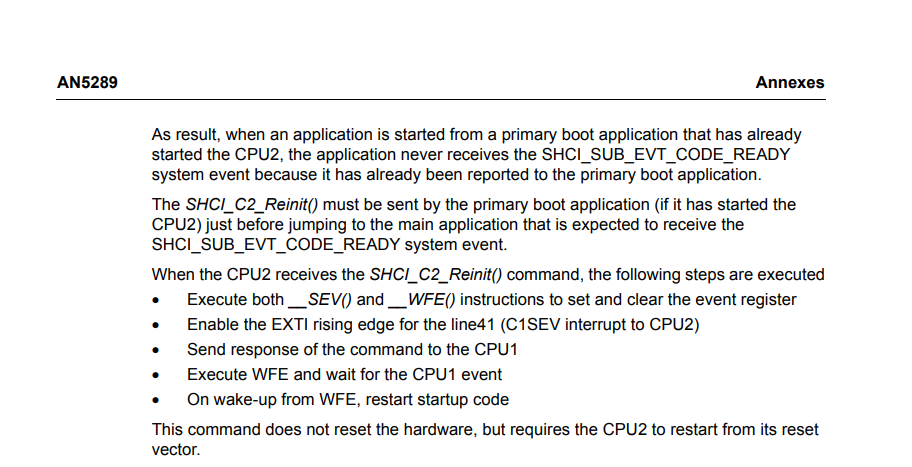 AN5289

Annexes

As result, when an application is started from a primary boot application that has already started the CPU2, the application never receives the SHCI_SUB_EVT_CODE_READY system event because it has already been reported to the primary boot application.

The SHCI_C2_Reinit() must be sent by the primary boot application (if it has started the CPU2) just before jumping to the main application that is expected to receive the SHCI_SUB_EVT_CODE_READY system event.

When the CPU2 receives the SHCI_C2_Reinit() command, the following steps are executed

• Execute both __SEV() and __WFE() instructions to set and clear the event register
• Enable the EXTI rising edge for the line41 (C1SEV interrupt to CPU2)
• Send response of the command to the CPU1
• Execute WFE and wait for the CPU1 event
• On wake-up from WFE, restart startup code

This command does not reset the hardware, but requires the CPU2 to restart from its reset vector.